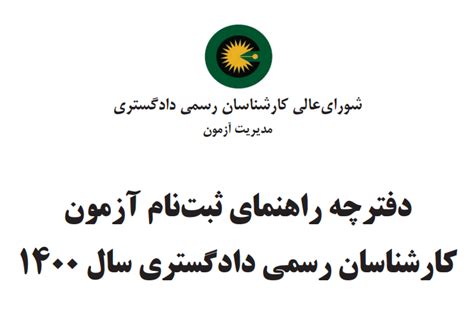 شورای‌عالی کارشناسان رسمی دادگستری
مدیریت آزمون

دفترچه راهنمای ثبت‌نام آزمون
کارشناسان رسمی دادگستری سال ۱۴۰۰